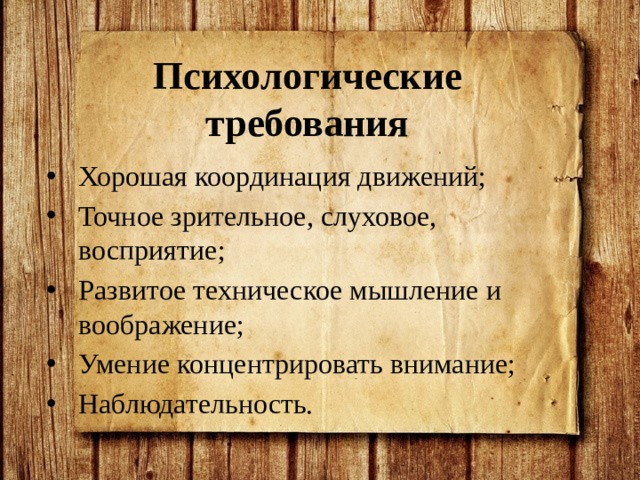 Психологические требования

• Хорошая координация движений;
• Точное зрительное, слуховое, восприятие;
• Развитое техническое мышление и воображение;
• Умение концентрировать внимание;
• Наблюдательность.